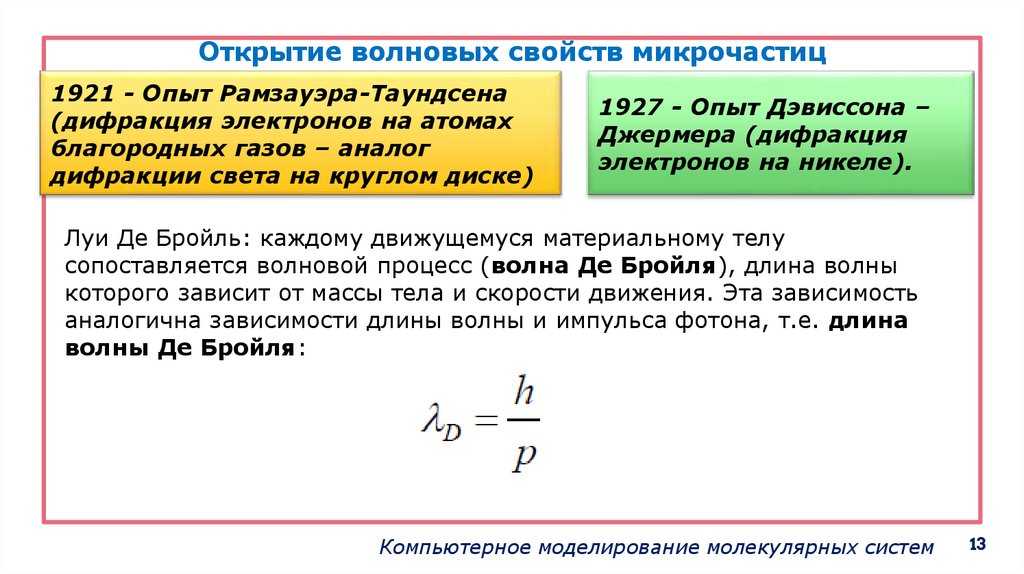 Открытие волновых свойств микрочастиц

1921 - Опыт Рамзауэра-Таундсена (дифракция электронов на атомах благородных газов – аналог дифракции света на круглом диске)

1927 - Опыт Дэвиссона – Джермера (дифракция электронов на никеле).

Луи Де Бройль: каждому движущемуся материальному телу сопоставляется волновой процесс (волна Де Бройля), длина волны которого зависит от массы тела и скорости движения. Эта зависимость аналогична зависимости длины волны и импульса фотона, т.е. длина волны Де Бройля:

$\lambda_D = \frac{h}{p}$

Компьютерное моделирование молекулярных систем

13